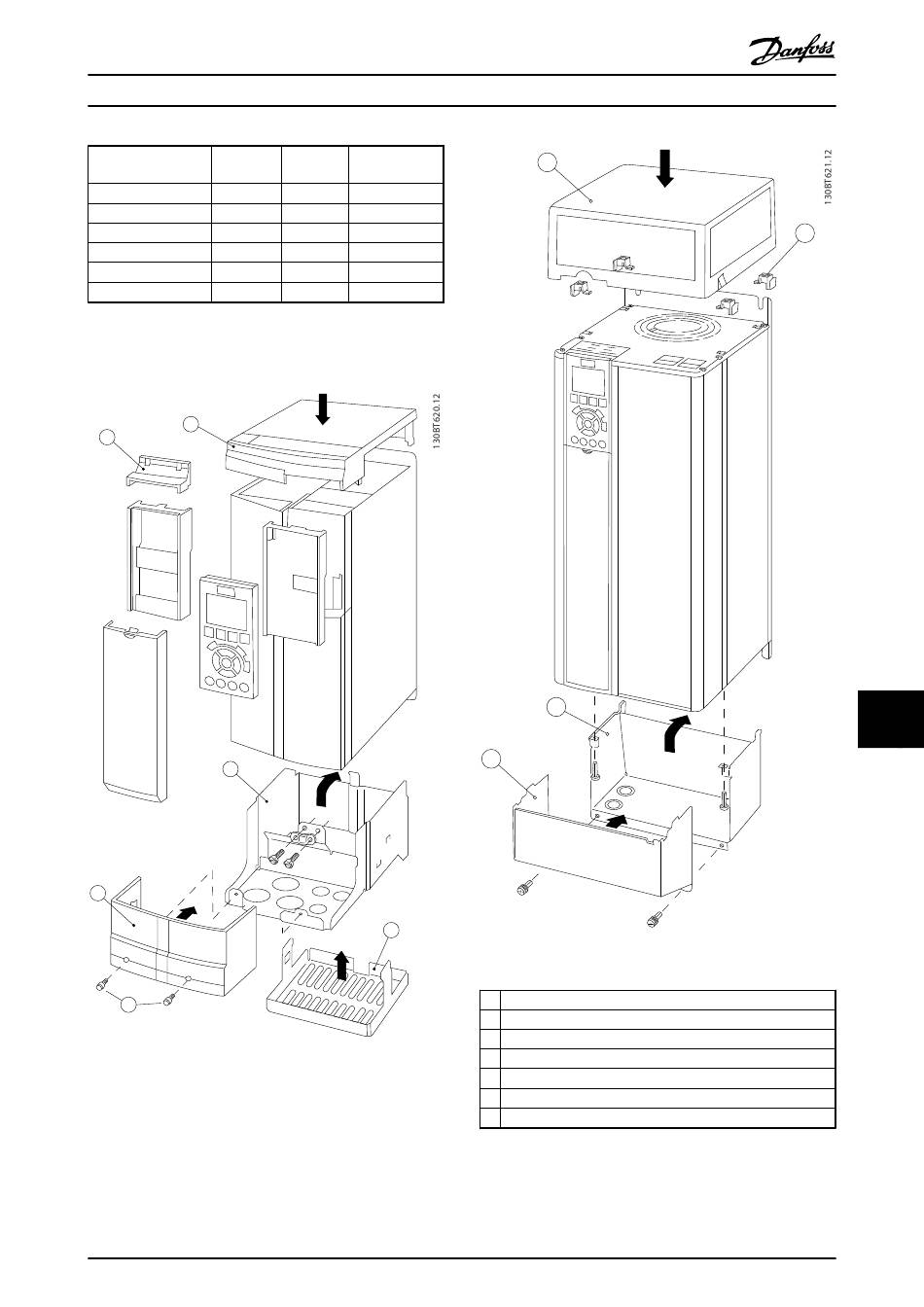 Danfoss

130BT620.12

130BT621.12